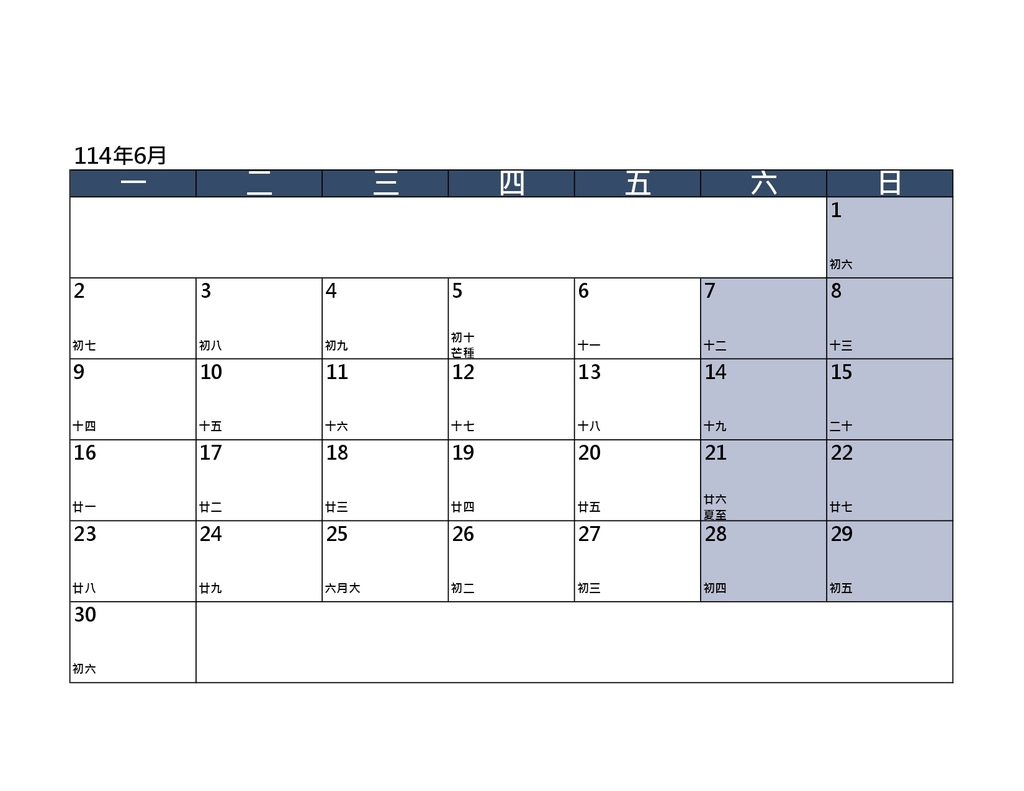 114年6月

| 一 | 二 | 三 | 四 | 五 | 六 | 日 |
|---|---|---|---|---|---|---|
| | | | | | | 1 初六 |
| 2 初七 | 3 初八 | 4 初九 | 5 初十 芒種 | 6 十一 | 7 十二 | 8 十三 |
| 9 十四 | 10 十五 | 11 十六 | 12 十七 | 13 十八 | 14 十九 | 15 二十 |
| 16 廿一 | 17 廿二 | 18 廿三 | 19 廿四 | 20 廿五 | 21 廿六 夏至 | 22 廿七 |
| 23 廿八 | 24 廿九 | 25 六月大 | 26 初二 | 27 初三 | 28 初四 | 29 初五 |
| 30 初六 | | | | | | |